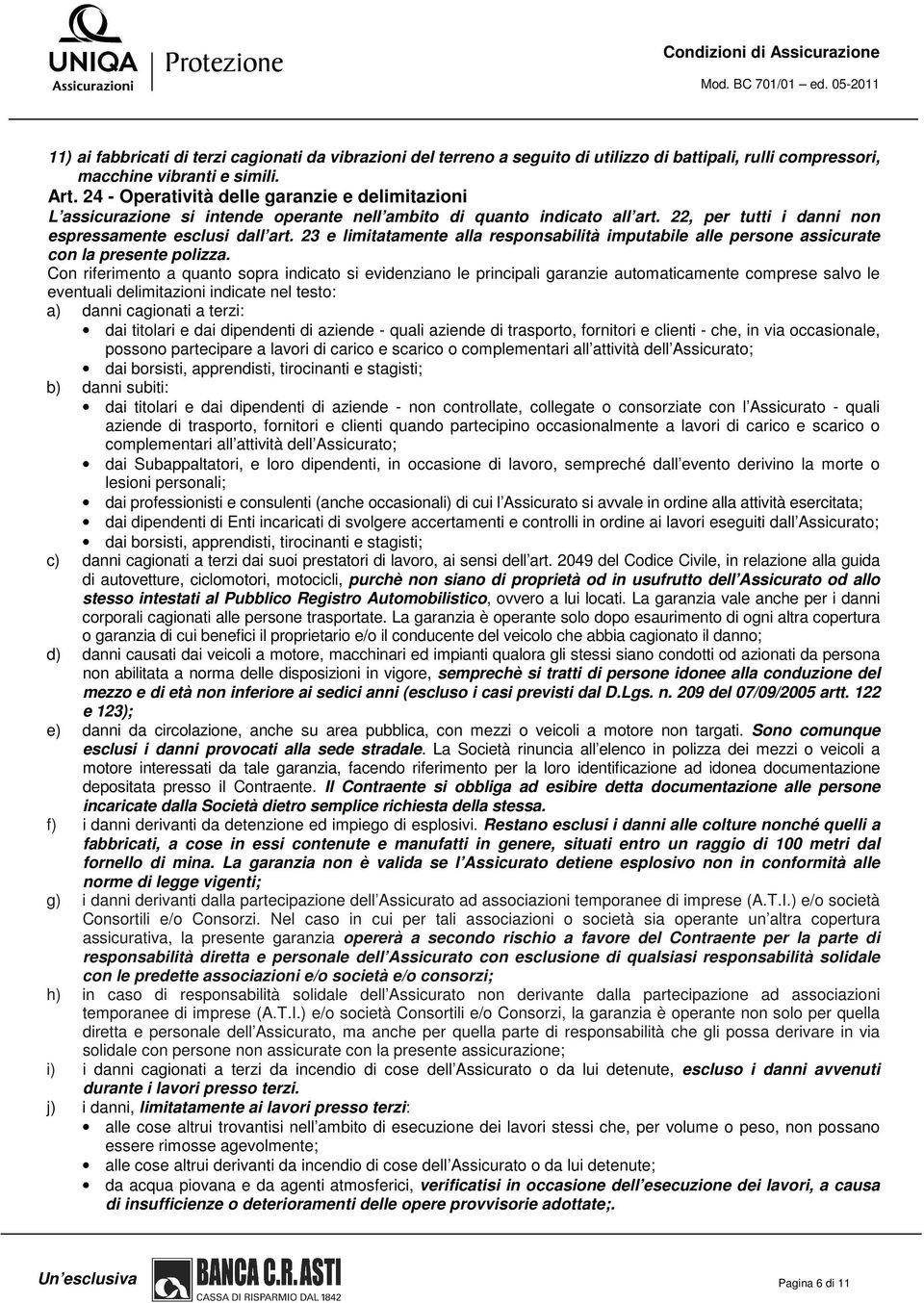 UNIQA Assicurazioni | Protezione

Condizioni di Assicurazione
Mod. BC 701/01 – ed. 05-2011

11) ai fabbricati di terzi cagionati da vibrazioni del terreno a seguito di utilizzo di battipali, rulli compressori, macchine vibranti e simili.

Art. 24 - Operatività delle garanzie e delimitazioni
L'assicurazione si intende operante nell'ambito di quanto indicato all'art. 22, per tutti i danni non espressamente esclusi dall'art. 23 e limitatamente alla responsabilità imputabile alle persone assicurate con la presente polizza.

Con riferimento a quanto sopra indicato si evidenziano le principali garanzie automaticamente comprese salvo le eventuali delimitazioni indicate nel testo:

a) danni cagionati a terzi:
• dai titolari e dai dipendenti di aziende - quali aziende di trasporto, fornitori e clienti - che, in via occasionale, possono partecipare a lavori di carico e scarico o complementari all'attività dell'Assicurato;
• dai borsisti, apprendisti, tirocinanti e stagisti;

b) danni subiti:
• dai titolari e dai dipendenti di aziende - non controllate, collegate o consorziate con l'Assicurato - quali aziende di trasporto, fornitori e clienti quando partecipino occasionalmente a lavori di carico e scarico o complementari all'attività dell'Assicurato;
• dai Subappaltatori, e loro dipendenti, in occasione di lavoro, sempreché dall'evento derivino la morte o lesioni personali;
• dai professionisti e consulenti (anche occasionali) di cui l'Assicurato si avvale in ordine alla attività esercitata;
• dai dipendenti di Enti incaricati di svolgere accertamenti e controlli in ordine ai lavori eseguiti dall'Assicurato;
• dai borsisti, apprendisti, tirocinanti e stagisti;

c) danni cagionati a terzi dai suoi prestatori di lavoro, ai sensi dell'art. 2049 del Codice Civile, in relazione alla guida di autovetture, ciclomotori, motocicli, purchè non siano di proprietà od in usufrutto dell'Assicurato od allo stesso intestati al Pubblico Registro Automobilistico, ovvero a lui locati. La garanzia vale anche per i danni corporali cagionati alle persone trasportate. La garanzia è operante solo dopo esaurimento di ogni altra copertura o garanzia di cui benefici il proprietario e/o il conducente del veicolo che abbia cagionato il danno;

d) danni causati dai veicoli a motore, macchinari ed impianti qualora gli stessi siano condotti od azionati da persona non abilitata a norma delle disposizioni in vigore, semprechè si tratti di persone idonee alla conduzione del mezzo e di età non inferiore ai sedici anni (escluso i casi previsti dal D.Lgs. n. 209 del 07/09/2005 artt. 122 e 123);

e) danni da circolazione, anche su area pubblica, con mezzi o veicoli a motore non targati. Sono comunque esclusi i danni provocati alla sede stradale. La Società rinuncia all'elenco in polizza dei mezzi o veicoli a motore interessati da tale garanzia, facendo riferimento per la loro identificazione ad idonea documentazione depositata presso il Contraente. Il Contraente si obbliga ad esibire detta documentazione alle persone incaricate dalla Società dietro semplice richiesta della stessa.

f) i danni derivanti da detenzione ed impiego di esplosivi. Restano esclusi i danni alle colture nonché quelli a fabbricati, a cose in essi contenute e manufatti in genere, situati entro un raggio di 100 metri dal fornello di mina. La garanzia non è valida se l'Assicurato detiene esplosivo non in conformità alle norme di legge vigenti;

g) i danni derivanti dalla partecipazione dell'Assicurato ad associazioni temporanee di imprese (A.T.I.) e/o società Consortili e/o Consorzi. Nel caso in cui per tali associazioni o società sia operante un'altra copertura assicurativa, la presente garanzia opererà a secondo rischio a favore del Contraente per la parte di responsabilità diretta e personale dell'Assicurato con esclusione di qualsiasi responsabilità solidale con le predette associazioni e/o società e/o consorzi;

h) in caso di responsabilità solidale dell'Assicurato non derivante dalla partecipazione ad associazioni temporanee di imprese (A.T.I.) e/o società Consortili e/o Consorzi, la garanzia è operante non solo per quella diretta e personale dell'Assicurato, ma anche per quella parte di responsabilità che gli possa derivare in via solidale con persone non assicurate con la presente assicurazione;

i) i danni cagionati a terzi da incendio di cose dell'Assicurato o da lui detenute, escluso i danni avvenuti durante i lavori presso terzi.

j) i danni, limitatamente ai lavori presso terzi:
• alle cose altrui trovantisi nell'ambito di esecuzione dei lavori stessi che, per volume o peso, non possano essere rimosse agevolmente;
• alle cose altrui derivanti da incendio di cose dell'Assicurato o da lui detenute;
• da acqua piovana e da agenti atmosferici, verificatisi in occasione dell'esecuzione dei lavori, a causa di insufficienze o deterioramenti delle opere provvisorie adottate;.

Un'esclusiva BANCA C.R.ASTI CASSA DI RISPARMIO DAL 1842

Pagina 6 di 11